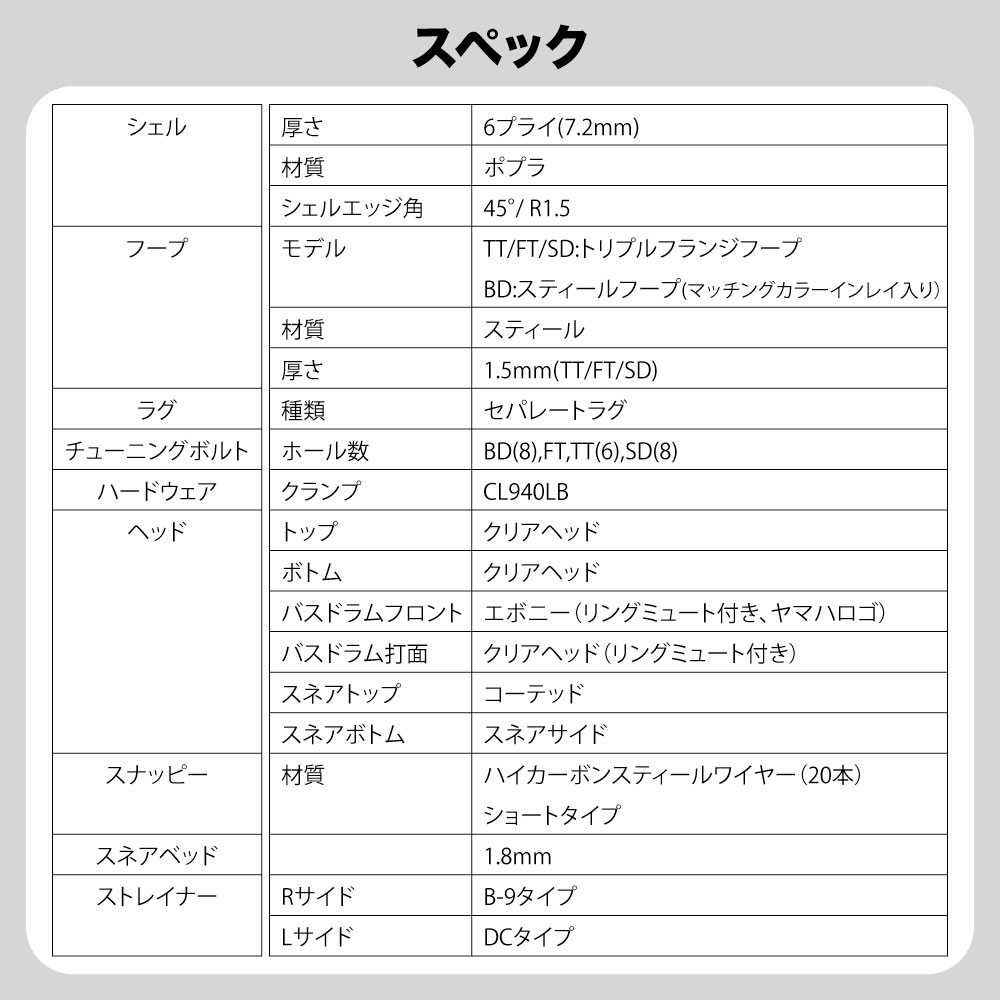 スペック

| | | |
|---|---|---|
| シェル | 厚さ | 6プライ(7.2mm) |
| | 材質 | ポプラ |
| | シェルエッジ角 | 45°/ R1.5 |
| フープ | モデル | TT/FT/SD:トリプルフランジフープ BD:スティールフープ(マッチングカラーインレイ入り) |
| | 材質 | スティール |
| | 厚さ | 1.5mm(TT/FT/SD) |
| ラグ | 種類 | セパレートラグ |
| チューニングボルト | ホール数 | BD(8),FT,TT(6),SD(8) |
| ハードウェア | クランプ | CL940LB |
| ヘッド | トップ | クリアヘッド |
| | ボトム | クリアヘッド |
| | バスドラムフロント | エボニー(リングミュート付き、ヤマハロゴ) |
| | バスドラム打面 | クリアヘッド(リングミュート付き) |
| | スネアトップ | コーテッド |
| | スネアボトム | スネアサイド |
| スナッピー | 材質 | ハイカーボンスティールワイヤー(20本) ショートタイプ |
| スネアベッド | | 1.8mm |
| ストレイナー | Rサイド | B-9タイプ |
| | Lサイド | DCタイプ |